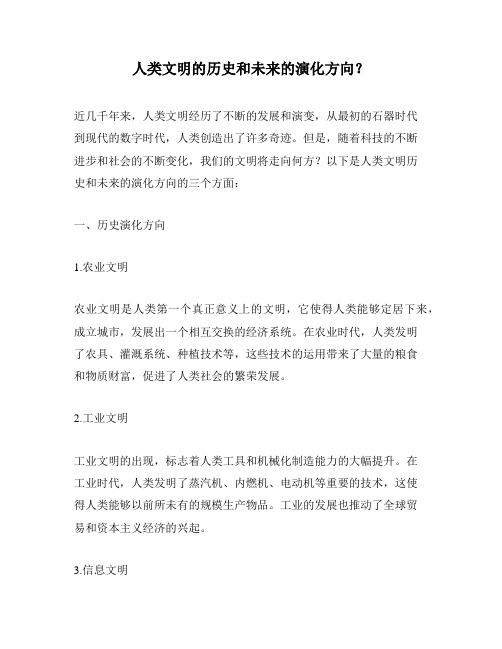 人类文明的历史和未来的演化方向？

近几千年来，人类文明经历了不断的发展和演变，从最初的石器时代到现代的数字时代，人类创造出了许多奇迹。但是，随着科技的不断进步和社会的不断变化，我们的文明将走向何方？以下是人类文明历史和未来的演化方向的三个方面：

一、历史演化方向

1.农业文明

农业文明是人类第一个真正意义上的文明，它使得人类能够定居下来，成立城市，发展出一个相互交换的经济系统。在农业时代，人类发明了农具、灌溉系统、种植技术等，这些技术的运用带来了大量的粮食和物质财富，促进了人类社会的繁荣发展。

2.工业文明

工业文明的出现，标志着人类工具和机械化制造能力的大幅提升。在工业时代，人类发明了蒸汽机、内燃机、电动机等重要的技术，这使得人类能够以前所未有的规模生产物品。工业的发展也推动了全球贸易和资本主义经济的兴起。

3.信息文明